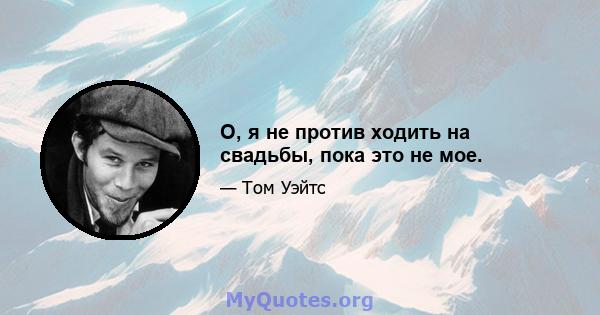 О, я не против ходить на свадьбы, пока это не мое.

— Том Уэйтс

MyQuotes.org